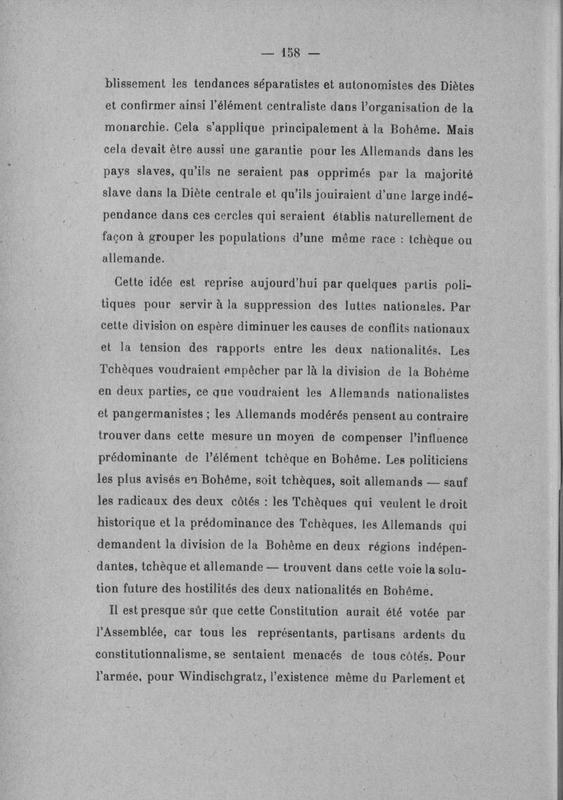 — 158 —

blissement les tendances séparatistes et autonomistes des Diètes et confirmer ainsi l'élément centraliste dans l'organisation de la monarchie. Cela s'applique principalement à la Bohême. Mais cela devait être aussi une garantie pour les Allemands dans les pays slaves, qu'ils ne seraient pas opprimés par la majorité slave dans la Diète centrale et qu'ils jouiraient d'une large indépendance dans ces cercles qui seraient établis naturellement de façon à grouper les populations d'une même race : tchèque ou allemande.

Cette idée est reprise aujourd'hui par quelques partis politiques pour servir à la suppression des luttes nationales. Par cette division on espère diminuer les causes de conflits nationaux et la tension des rapports entre les deux nationalités. Les Tchèques voudraient empêcher par là la division de la Bohême en deux parties, ce que voudraient les Allemands nationalistes et pangermanistes ; les Allemands modérés pensent au contraire trouver dans cette mesure un moyen de compenser l'influence prédominante de l'élément tchèque en Bohême. Les politiciens les plus avisés en Bohême, soit tchèques, soit allemands — sauf les radicaux des deux côtés : les Tchèques qui veulent le droit historique et la prédominance des Tchèques, les Allemands qui demandent la division de la Bohême en deux régions indépendantes, tchèque et allemande — trouvent dans cette voie la solution future des hostilités des deux nationalités en Bohême.

Il est presque sûr que cette Constitution aurait été votée par l'Assemblée, car tous les représentants, partisans ardents du constitutionnalisme, se sentaient menacés de tous côtés. Pour l'armée, pour Windischgratz, l'existence même du Parlement et